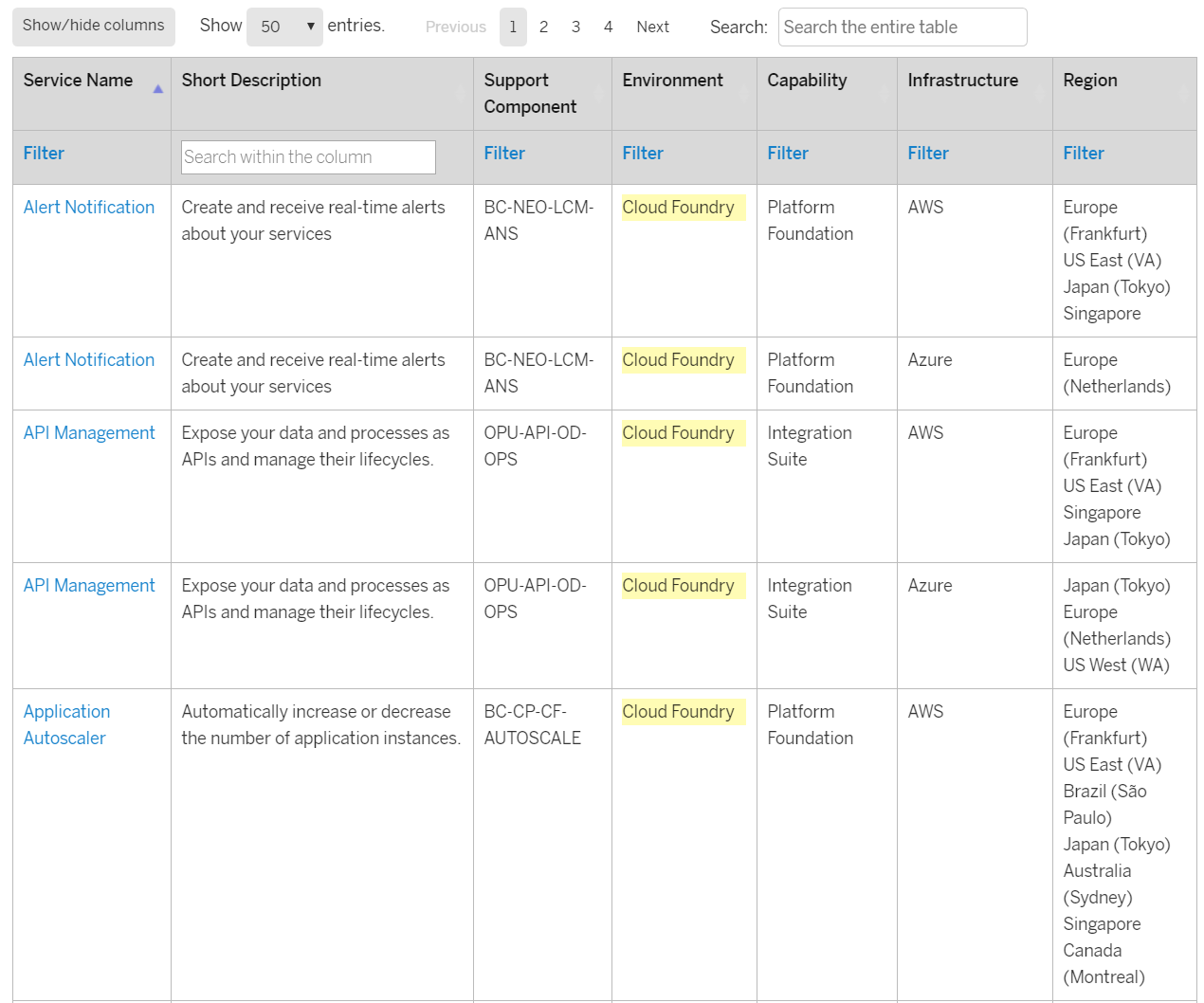 Show/hide columns Show 50 entries. Previous 1 2 3 4 Next Search: Search the entire table

| Service Name | Short Description | Support Component | Environment | Capability | Infrastructure | Region |
|---|---|---|---|---|---|---|
| Filter | Search within the column | Filter | Filter | Filter | Filter | Filter |
| Alert Notification | Create and receive real-time alerts about your services | BC-NEO-LCM-ANS | Cloud Foundry | Platform Foundation | AWS | Europe (Frankfurt) US East (VA) Japan (Tokyo) Singapore |
| Alert Notification | Create and receive real-time alerts about your services | BC-NEO-LCM-ANS | Cloud Foundry | Platform Foundation | Azure | Europe (Netherlands) |
| API Management | Expose your data and processes as APIs and manage their lifecycles. | OPU-API-OD-OPS | Cloud Foundry | Integration Suite | AWS | Europe (Frankfurt) US East (VA) Singapore Japan (Tokyo) |
| API Management | Expose your data and processes as APIs and manage their lifecycles. | OPU-API-OD-OPS | Cloud Foundry | Integration Suite | Azure | Japan (Tokyo) Europe (Netherlands) US West (WA) |
| Application Autoscaler | Automatically increase or decrease the number of application instances. | BC-CP-CF-AUTOSCALE | Cloud Foundry | Platform Foundation | AWS | Europe (Frankfurt) US East (VA) Brazil (São Paulo) Japan (Tokyo) Australia (Sydney) Singapore Canada (Montreal) |